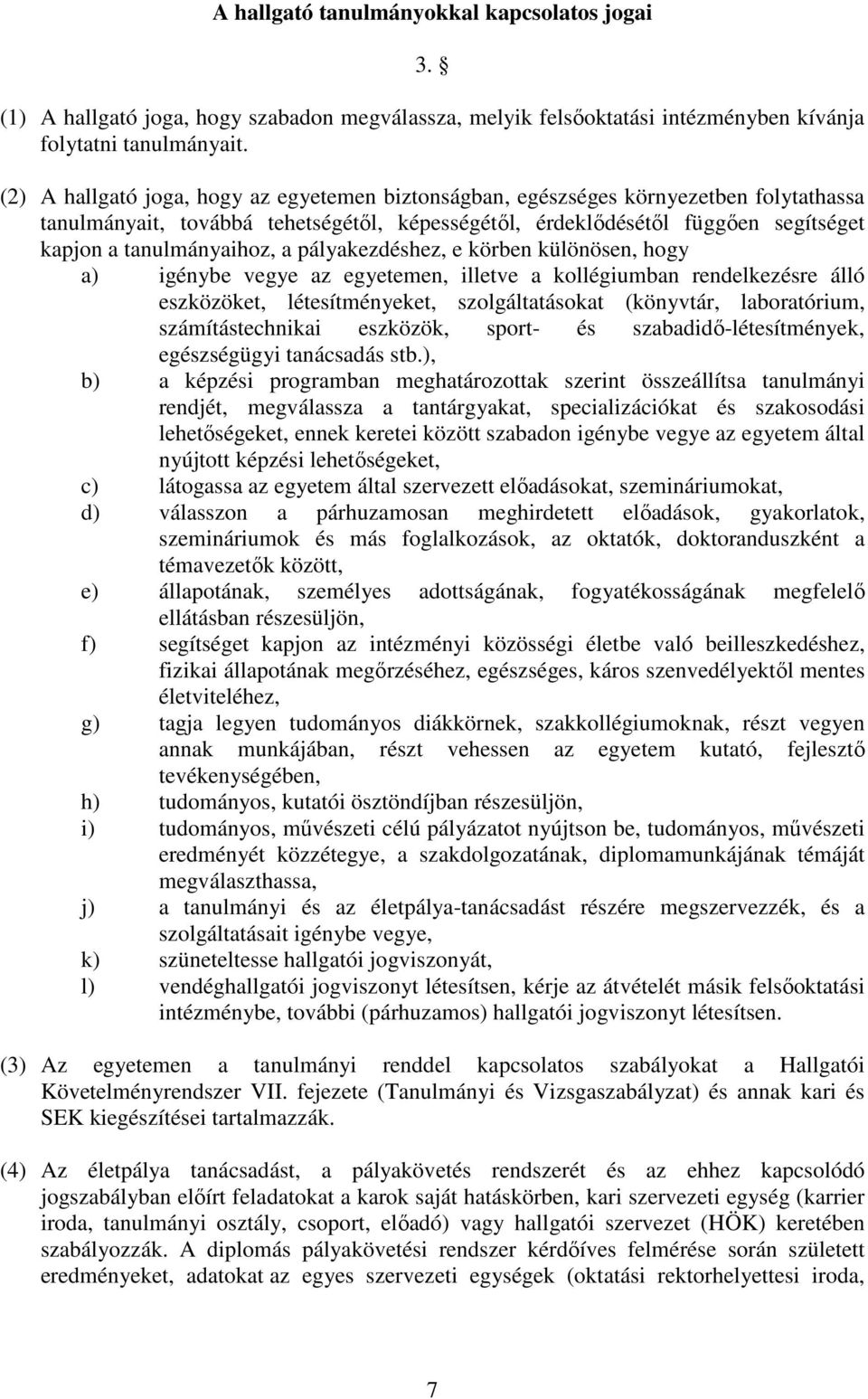 A hallgató tanulmányokkal kapcsolatos jogai

3. §

(1) A hallgató joga, hogy szabadon megválassza, melyik felsőoktatási intézményben kívánja folytatni tanulmányait.

(2) A hallgató joga, hogy az egyetemen biztonságban, egészséges környezetben folytathassa tanulmányait, továbbá tehetségétől, képességétől, érdeklődésétől függően segítséget kapjon a tanulmányaihoz, a pályakezdéshez, e körben különösen, hogy

a) igénybe vegye az egyetemen, illetve a kollégiumban rendelkezésre álló eszközöket, létesítményeket, szolgáltatásokat (könyvtár, laboratórium, számítástechnikai eszközök, sport- és szabadidő-létesítmények, egészségügyi tanácsadás stb.),

b) a képzési programban meghatározottak szerint összeállítsa tanulmányi rendjét, megválassza a tantárgyakat, specializációkat és szakosodási lehetőségeket, ennek keretei között szabadon igénybe vegye az egyetem által nyújtott képzési lehetőségeket,

c) látogassa az egyetem által szervezett előadásokat, szemináriumokat,

d) válasszon a párhuzamosan meghirdetett előadások, gyakorlatok, szemináriumok és más foglalkozások, az oktatók, doktoranduszként a témavezetők között,

e) állapotának, személyes adottságának, fogyatékosságának megfelelő ellátásban részesüljön,

f) segítséget kapjon az intézményi közösségi életbe való beilleszkedéshez, fizikai állapotának megőrzéséhez, egészséges, káros szenvedélyektől mentes életviteléhez,

g) tagja legyen tudományos diákkörnek, szakkollégiumoknak, részt vegyen annak munkájában, részt vehessen az egyetem kutató, fejlesztő tevékenységében,

h) tudományos, kutatói ösztöndíjban részesüljön,

i) tudományos, művészeti célú pályázatot nyújtson be, tudományos, művészeti eredményét közzétegye, a szakdolgozatának, diplomamunkájának témáját megválaszthassa,

j) a tanulmányi és az életpálya-tanácsadást részére megszervezzék, és a szolgáltatásait igénybe vegye,

k) szüneteltesse hallgatói jogviszonyát,

l) vendéghallgatói jogviszonyt létesítsen, kérje az átvételét másik felsőoktatási intézménybe, további (párhuzamos) hallgatói jogviszonyt létesítsen.

(3) Az egyetemen a tanulmányi renddel kapcsolatos szabályokat a Hallgatói Követelményrendszer VII. fejezete (Tanulmányi és Vizsgaszabályzat) és annak kari és SEK kiegészítései tartalmazzák.

(4) Az életpálya tanácsadást, a pályakövetés rendszerét és az ehhez kapcsolódó jogszabályban előírt feladatokat a karok saját hatáskörben, kari szervezeti egység (karrier iroda, tanulmányi osztály, csoport, előadó) vagy hallgatói szervezet (HÖK) keretében szabályozzák. A diplomás pályakövetési rendszer kérdőíves felmérése során született eredményeket, adatokat az egyes szervezeti egységek (oktatási rektorhelyettesi iroda,

7